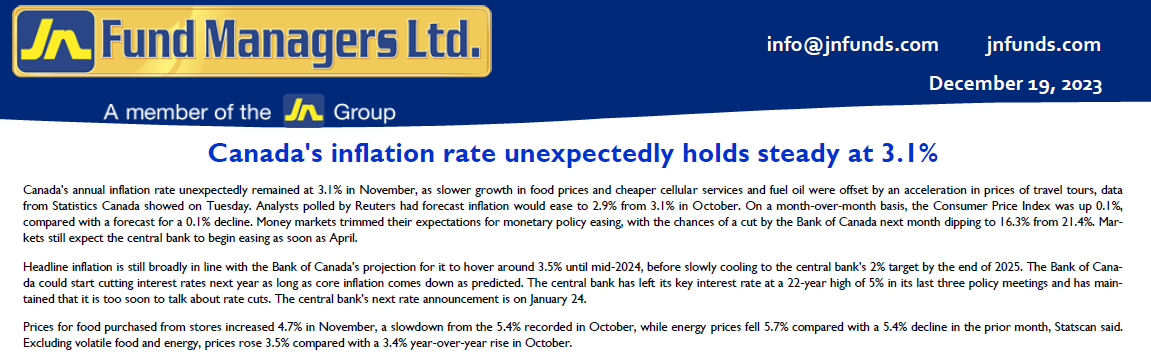 JN Fund Managers Ltd.

info@jnfunds.com jnfunds.com

December 19, 2023

A member of the JN Group

Canada's inflation rate unexpectedly holds steady at 3.1%

Canada's annual inflation rate unexpectedly remained at 3.1% in November, as slower growth in food prices and cheaper cellular services and fuel oil were offset by an acceleration in prices of travel tours, data from Statistics Canada showed on Tuesday. Analysts polled by Reuters had forecast inflation would ease to 2.9% from 3.1% in October. On a month-over-month basis, the Consumer Price Index was up 0.1%, compared with a forecast for a 0.1% decline. Money markets trimmed their expectations for monetary policy easing, with the chances of a cut by the Bank of Canada next month dipping to 16.3% from 21.4%. Markets still expect the central bank to begin easing as soon as April.

Headline inflation is still broadly in line with the Bank of Canada's projection for it to hover around 3.5% until mid-2024, before slowly cooling to the central bank's 2% target by the end of 2025. The Bank of Canada could start cutting interest rates next year as long as core inflation comes down as predicted. The central bank has left its key interest rate at a 22-year high of 5% in its last three policy meetings and has maintained that it is too soon to talk about rate cuts. The central bank's next rate announcement is on January 24.

Prices for food purchased from stores increased 4.7% in November, a slowdown from the 5.4% recorded in October, while energy prices fell 5.7% compared with a 5.4% decline in the prior month, Statscan said. Excluding volatile food and energy, prices rose 3.5% compared with a 3.4% year-over-year rise in October.